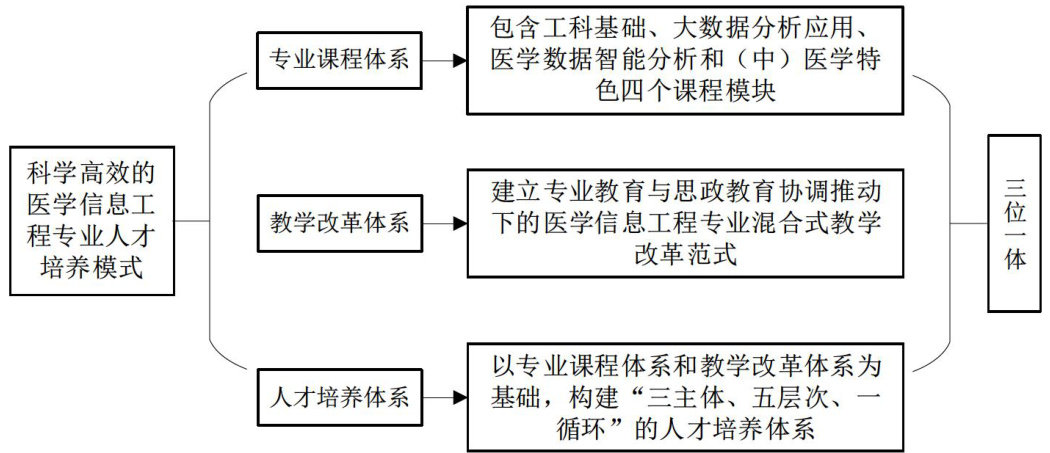 科学高效的医学信息工程专业人才培养模式

专业课程体系

包含工科基础、大数据分析应用、医学数据智能分析和（中）医学特色四个课程模块

教学改革体系

建立专业教育与思政教育协调推动下的医学信息工程专业混合式教学改革范式

人才培养体系

以专业课程体系和教学改革体系为基础，构建“三主体、五层次、一循环”的人才培养体系

三位一体